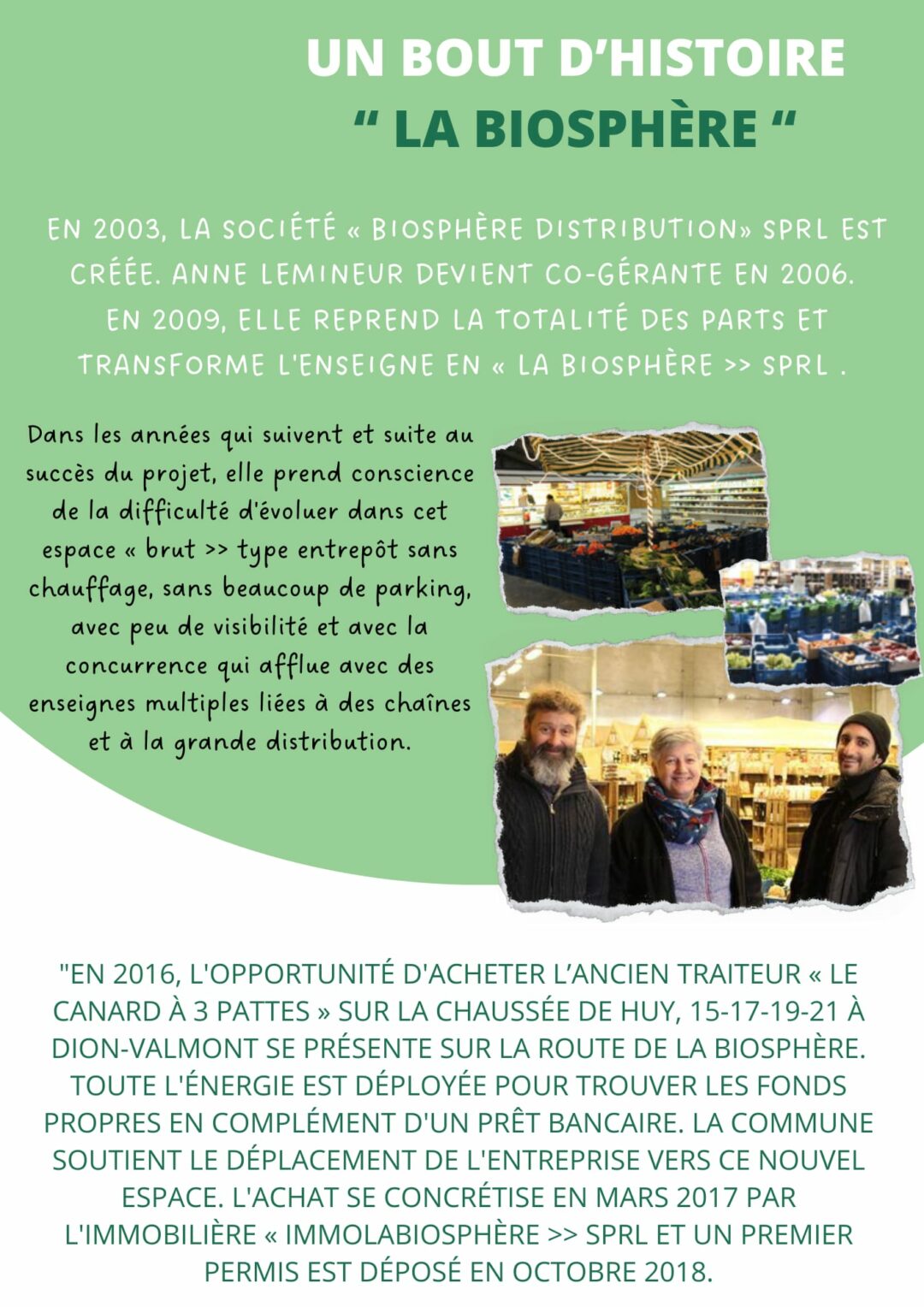 UN BOUT D'HISTOIRE
“ LA BIOSPHÈRE “

EN 2003, LA SOCIÉTÉ « BIOSPHÈRE DISTRIBUTION» SPRL EST CRÉÉE. ANNE LEMINEUR DEVIENT CO-GÉRANTE EN 2006. EN 2009, ELLE REPREND LA TOTALITÉ DES PARTS ET TRANSFORME L'ENSEIGNE EN « LA BIOSPHÈRE >> SPRL .

Dans les années qui suivent et suite au succès du projet, elle prend conscience de la difficulté d'évoluer dans cet espace « brut >> type entrepôt sans chauffage, sans beaucoup de parking, avec peu de visibilité et avec la concurrence qui afflue avec des enseignes multiples liées à des chaînes et à la grande distribution.

"EN 2016, L'OPPORTUNITÉ D'ACHETER L'ANCIEN TRAITEUR « LE CANARD À 3 PATTES » SUR LA CHAUSSÉE DE HUY, 15-17-19-21 À DION-VALMONT SE PRÉSENTE SUR LA ROUTE DE LA BIOSPHÈRE. TOUTE L'ÉNERGIE EST DÉPLOYÉE POUR TROUVER LES FONDS PROPRES EN COMPLÉMENT D'UN PRÊT BANCAIRE. LA COMMUNE SOUTIENT LE DÉPLACEMENT DE L'ENTREPRISE VERS CE NOUVEL ESPACE. L'ACHAT SE CONCRÉTISE EN MARS 2017 PAR L'IMMOBILIÈRE « IMMOLABIOSPHÈRE >> SPRL ET UN PREMIER PERMIS EST DÉPOSÉ EN OCTOBRE 2018.